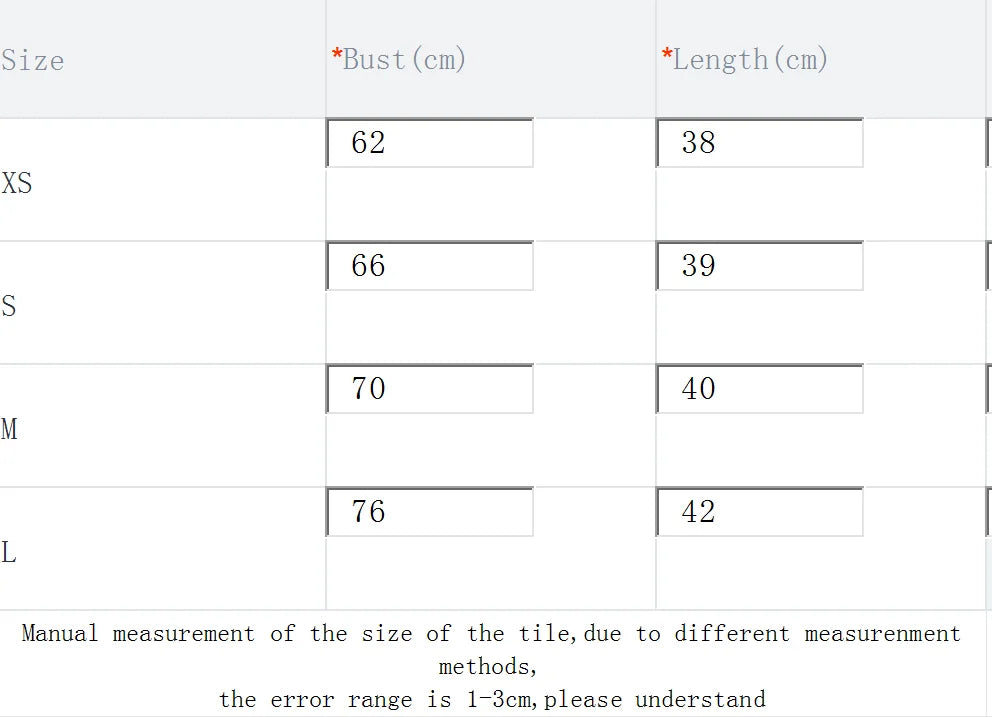 | Size | *Bust(cm) | *Length(cm) |
|---|---|---|
| XS | 62 | 38 |
| S | 66 | 39 |
| M | 70 | 40 |
| L | 76 | 42 |

Manual measurement of the size of the tile,due to different measurenment methods,
the error range is 1-3cm,please understand